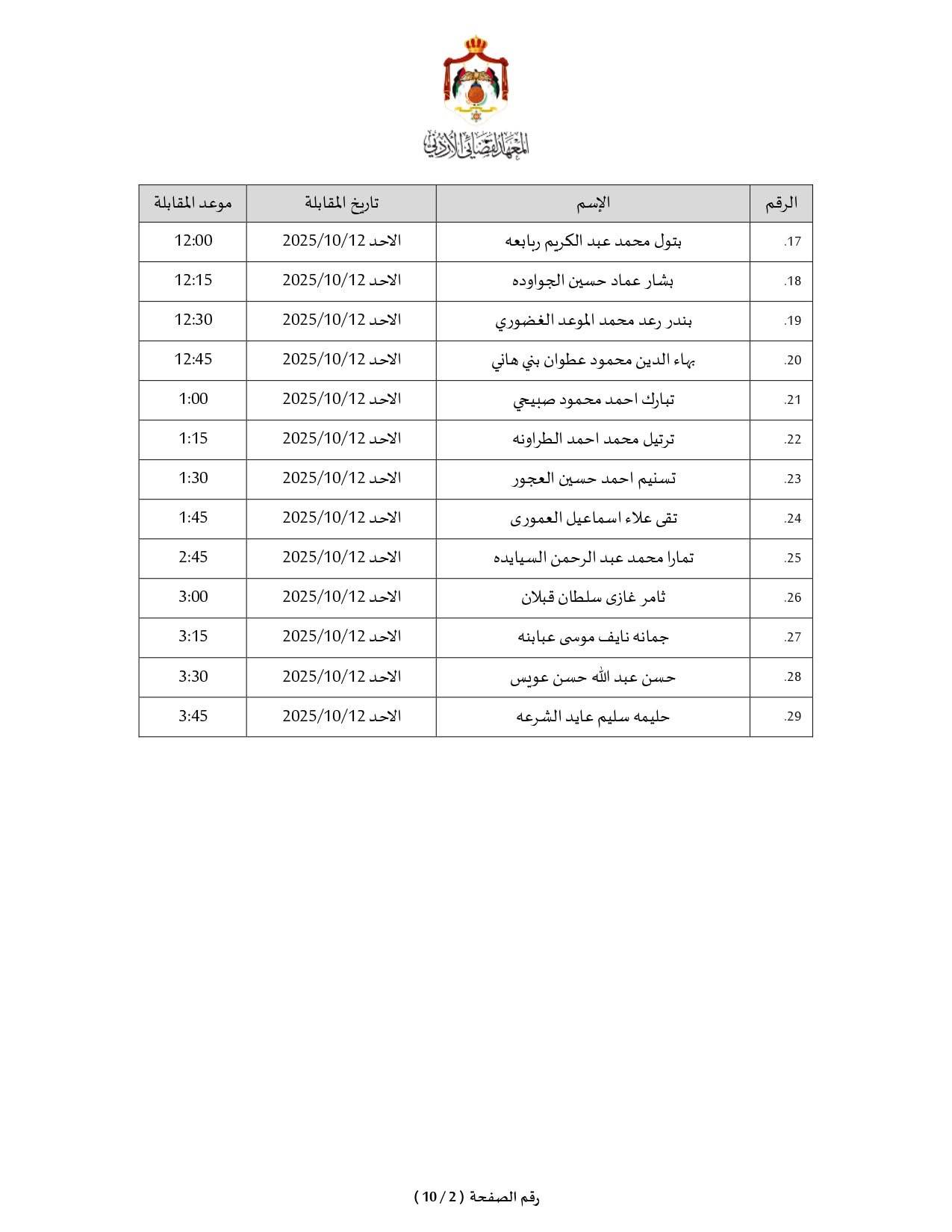 المعهد القضائي الأردني

| الرقم | الإسم | تاريخ المقابلة | موعد المقابلة |
|---|---|---|---|
| .17 | بتول محمد عبد الكريم ربابعه | الاحد 2025/10/12 | 12:00 |
| .18 | بشار عماد حسين الجواوده | الاحد 2025/10/12 | 12:15 |
| .19 | بندر رعد محمد الموعد الغضوري | الاحد 2025/10/12 | 12:30 |
| .20 | بهاء الدين محمود عطوان بني هاني | الاحد 2025/10/12 | 12:45 |
| .21 | تبارك احمد محمود صبيحي | الاحد 2025/10/12 | 1:00 |
| .22 | ترتيل محمد احمد الطراونه | الاحد 2025/10/12 | 1:15 |
| .23 | تسنيم احمد حسين العجور | الاحد 2025/10/12 | 1:30 |
| .24 | تقى علاء اسماعيل العمورى | الاحد 2025/10/12 | 1:45 |
| .25 | تمارا محمد عبد الرحمن السيايده | الاحد 2025/10/12 | 2:45 |
| .26 | ثامر غازى سلطان قبلان | الاحد 2025/10/12 | 3:00 |
| .27 | جمانه نايف موسى عبابنه | الاحد 2025/10/12 | 3:15 |
| .28 | حسن عبد الله حسن عويس | الاحد 2025/10/12 | 3:30 |
| .29 | حليمه سليم عايد الشرعه | الاحد 2025/10/12 | 3:45 |

رقم الصفحة ( 2 / 10 )